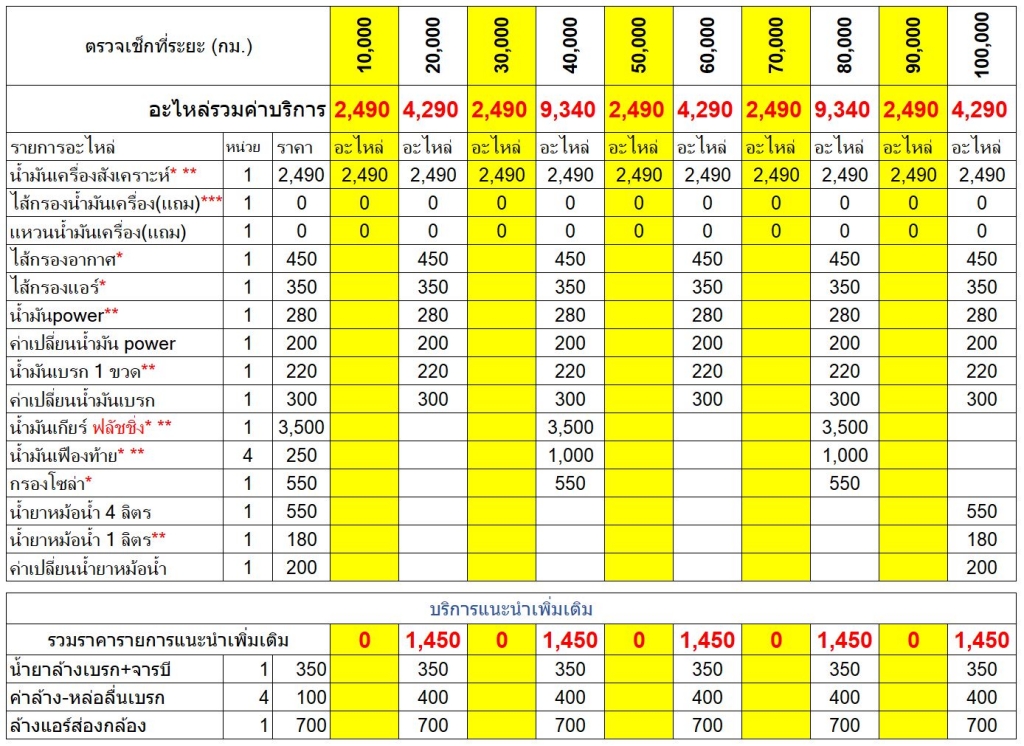 | ตรวจเช็กที่ระยะ (กม.) | | | 10,000 | 20,000 | 30,000 | 40,000 | 50,000 | 60,000 | 70,000 | 80,000 | 90,000 | 100,000 |
|---|---|---|---|---|---|---|---|---|---|---|---|---|
| อะไหล่รวมค่าบริการ | | | 2,490 | 4,290 | 2,490 | 9,340 | 2,490 | 4,290 | 2,490 | 9,340 | 2,490 | 4,290 |
| รายการอะไหล่ | หน่วย | ราคา | อะไหล่ | อะไหล่ | อะไหล่ | อะไหล่ | อะไหล่ | อะไหล่ | อะไหล่ | อะไหล่ | อะไหล่ | อะไหล่ |
| น้ำมันเครื่องสังเคราะห์* ** | 1 | 2,490 | 2,490 | 2,490 | 2,490 | 2,490 | 2,490 | 2,490 | 2,490 | 2,490 | 2,490 | 2,490 |
| ไส้กรองน้ำมันเครื่อง(แถม)*** | 1 | 0 | 0 | 0 | 0 | 0 | 0 | 0 | 0 | 0 | 0 | 0 |
| แหวนน้ำมันเครื่อง(แถม) | 1 | 0 | 0 | 0 | 0 | 0 | 0 | 0 | 0 | 0 | 0 | 0 |
| ไส้กรองอากาศ* | 1 | 450 | | 450 | | 450 | | 450 | | 450 | | 450 |
| ไส้กรองแอร์* | 1 | 350 | | 350 | | 350 | | 350 | | 350 | | 350 |
| น้ำมันpower** | 1 | 280 | | 280 | | 280 | | 280 | | 280 | | 280 |
| ค่าเปลี่ยนน้ำมัน power | 1 | 200 | | 200 | | 200 | | 200 | | 200 | | 200 |
| น้ำมันเบรก 1 ขวด** | 1 | 220 | | 220 | | 220 | | 220 | | 220 | | 220 |
| ค่าเปลี่ยนน้ำมันเบรก | 1 | 300 | | 300 | | 300 | | 300 | | 300 | | 300 |
| น้ำมันเกียร์ ฟลัชชิ่ง* ** | 1 | 3,500 | | | | 3,500 | | | | 3,500 | | |
| น้ำมันเฟืองท้าย* ** | 4 | 250 | | | | 1,000 | | | | 1,000 | | |
| กรองโซล่า* | 1 | 550 | | | | 550 | | | | 550 | | |
| น้ำยาหม้อน้ำ 4 ลิตร | 1 | 550 | | | | | | | | | | 550 |
| น้ำยาหม้อน้ำ 1 ลิตร** | 1 | 180 | | | | | | | | | | 180 |
| ค่าเปลี่ยนน้ำยาหม้อน้ำ | 1 | 200 | | | | | | | | | | 200 |

บริการแนะนำเพิ่มเติม

| รวมราคารายการแนะนำเพิ่มเติม | | | 0 | 1,450 | 0 | 1,450 | 0 | 1,450 | 0 | 1,450 | 0 | 1,450 |
|---|---|---|---|---|---|---|---|---|---|---|---|---|
| น้ำยาล้างเบรก+จารบี | 1 | 350 | | 350 | | 350 | | 350 | | 350 | | 350 |
| ค่าล้าง-หล่อลื่นเบรก | 4 | 100 | | 400 | | 400 | | 400 | | 400 | | 400 |
| ล้างแอร์ส่องกล้อง | 1 | 700 | | 700 | | 700 | | 700 | | 700 | | 700 |